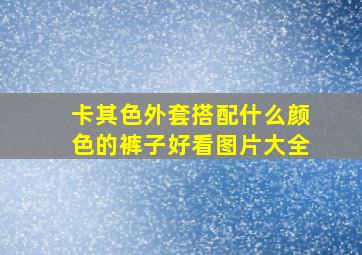 卡其色外套搭配什么颜色的裤子好看图片大全